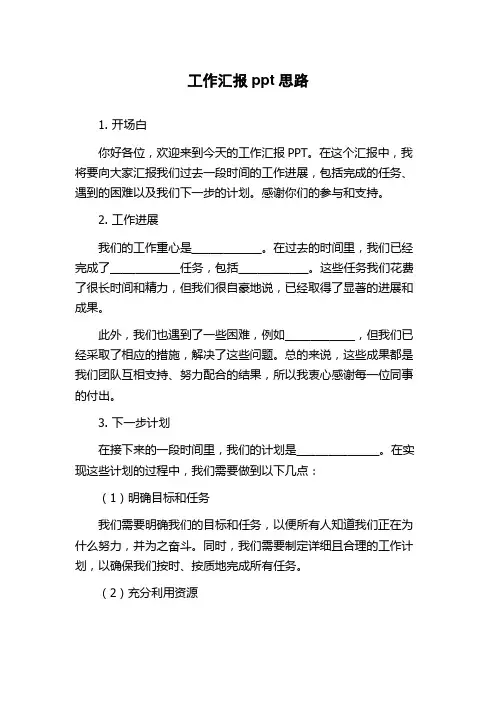 工作汇报 ppt 思路

1. 开场白

你好各位，欢迎来到今天的工作汇报 PPT。在这个汇报中，我将要向大家汇报我们过去一段时间的工作进展，包括完成的任务、遇到的困难以及我们下一步的计划。感谢你们的参与和支持。

2. 工作进展

我们的工作重心是____________。在过去的时间里，我们已经完成了____________任务，包括____________。这些任务我们花费了很长时间和精力，但我们很自豪地说，已经取得了显著的进展和成果。

此外，我们也遇到了一些困难，例如____________，但我们已经采取了相应的措施，解决了这些问题。总的来说，这些成果都是我们团队互相支持、努力配合的结果，所以我衷心感谢每一位同事的付出。

3. 下一步计划

在接下来的一段时间里，我们的计划是______________。在实现这些计划的过程中，我们需要做到以下几点：

（1）明确目标和任务

我们需要明确我们的目标和任务，以便所有人知道我们正在为什么努力，并为之奋斗。同时，我们需要制定详细且合理的工作计划，以确保我们按时、按质地完成所有任务。

（2）充分利用资源